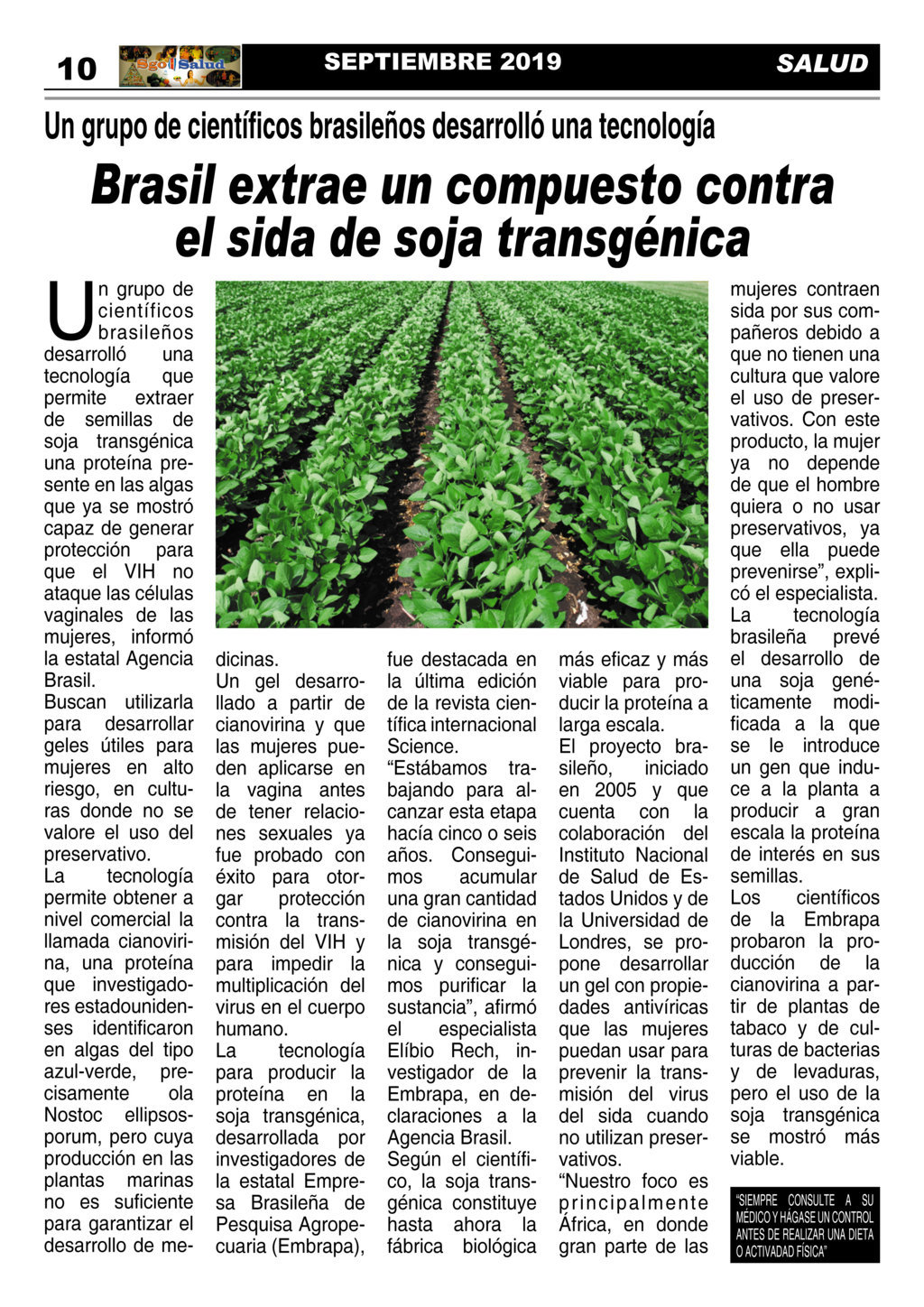 10 Sgo Salud SEPTIEMBRE 2019 SALUD

Un grupo de científicos brasileños desarrolló una tecnología

Brasil extrae un compuesto contra el sida de soja transgénica

Un grupo de científicos brasileños desarrolló una tecnología que permite extraer de semillas de soja transgénica una proteína presente en las algas que ya se mostró capaz de generar protección para que el VIH no ataque las células vaginales de las mujeres, informó la estatal Agencia Brasil.
Buscan utilizarla para desarrollar geles útiles para mujeres en alto riesgo, en culturas donde no se valore el uso del preservativo.
La tecnología permite obtener a nivel comercial la llamada cianovirina, una proteína que investigadores estadounidenses identificaron en algas del tipo azul-verde, precisamente ola Nostoc ellipsosporum, pero cuya producción en las plantas marinas no es suficiente para garantizar el desarrollo de medicinas.
Un gel desarrollado a partir de cianovirina y que las mujeres pueden aplicarse en la vagina antes de tener relaciones sexuales ya fue probado con éxito para otorgar protección contra la transmisión del VIH y para impedir la multiplicación del virus en el cuerpo humano.
La tecnología para producir la proteína en la soja transgénica, desarrollada por investigadores de la estatal Empresa Brasileña de Pesquisa Agropecuaria (Embrapa), fue destacada en la última edición de la revista científica internacional Science.
“Estábamos trabajando para alcanzar esta etapa hacía cinco o seis años. Conseguimos acumular una gran cantidad de cianovirina en la soja transgénica y conseguimos purificar la sustancia”, afirmó el especialista Elíbio Rech, investigador de la Embrapa, en declaraciones a la Agencia Brasil.
Según el científico, la soja transgénica constituye hasta ahora la fábrica biológica más eficaz y más viable para producir la proteína a larga escala.
El proyecto brasileño, iniciado en 2005 y que cuenta con la colaboración del Instituto Nacional de Salud de Estados Unidos y de la Universidad de Londres, se propone desarrollar un gel con propiedades antivíricas que las mujeres puedan usar para prevenir la transmisión del virus del sida cuando no utilizan preservativos.
“Nuestro foco es principalmente África, en donde gran parte de las mujeres contraen sida por sus compañeros debido a que no tienen una cultura que valore el uso de preservativos. Con este producto, la mujer ya no depende de que el hombre quiera o no usar preservativos, ya que ella puede prevenirse”, explicó el especialista.
La tecnología brasileña prevé el desarrollo de una soja genéticamente modificada a la que se le introduce un gen que induce a la planta a producir a gran escala la proteína de interés en sus semillas.
Los científicos de la Embrapa probaron la producción de la cianovirina a partir de plantas de tabaco y de culturas de bacterias y de levaduras, pero el uso de la soja transgénica se mostró más viable.

“SIEMPRE CONSULTE A SU MÉDICO Y HÁGASE UN CONTROL ANTES DE REALIZAR UNA DIETA O ACTIVADAD FÍSICA”